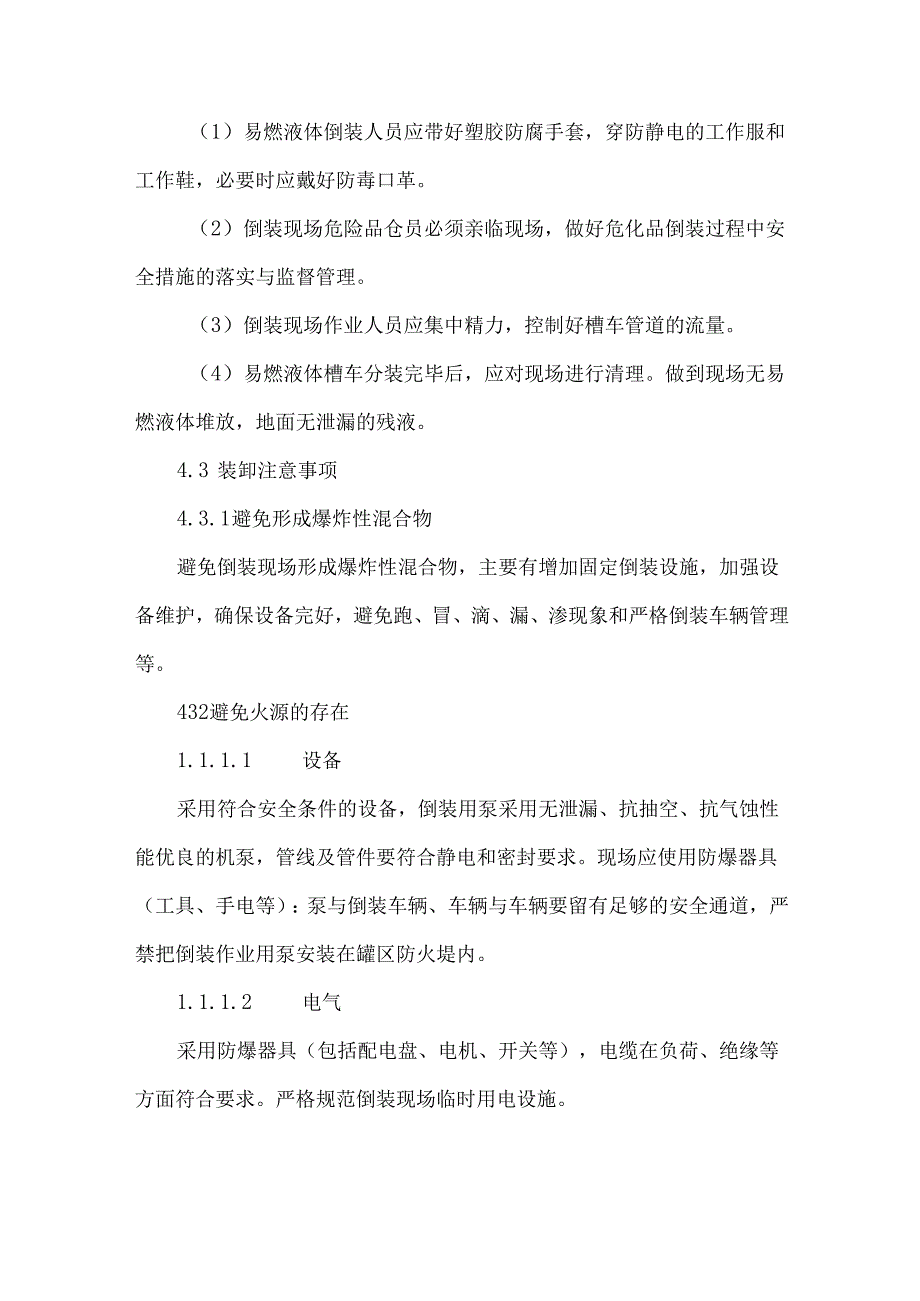 （1）易燃液体倒装人员应带好塑胶防腐手套，穿防静电的工作服和工作鞋，必要时应戴好防毒口革。

（2）倒装现场危险品仓员必须亲临现场，做好危化品倒装过程中安全措施的落实与监督管理。

（3）倒装现场作业人员应集中精力，控制好槽车管道的流量。

（4）易燃液体槽车分装完毕后，应对现场进行清理。做到现场无易燃液体堆放，地面无泄漏的残液。

4.3 装卸注意事项

4.3.1避免形成爆炸性混合物

避免倒装现场形成爆炸性混合物，主要有增加固定倒装设施，加强设备维护，确保设备完好，避免跑、冒、滴、漏、渗现象和严格倒装车辆管理等。

432避免火源的存在

1.1.1.1 设备

采用符合安全条件的设备，倒装用泵采用无泄漏、抗抽空、抗气蚀性能优良的机泵，管线及管件要符合静电和密封要求。现场应使用防爆器具（工具、手电等）：泵与倒装车辆、车辆与车辆要留有足够的安全通道，严禁把倒装作业用泵安装在罐区防火堤内。

1.1.1.2 电气

采用防爆器具（包括配电盘、电机、开关等），电缆在负荷、绝缘等方面符合要求。严格规范倒装现场临时用电设施。